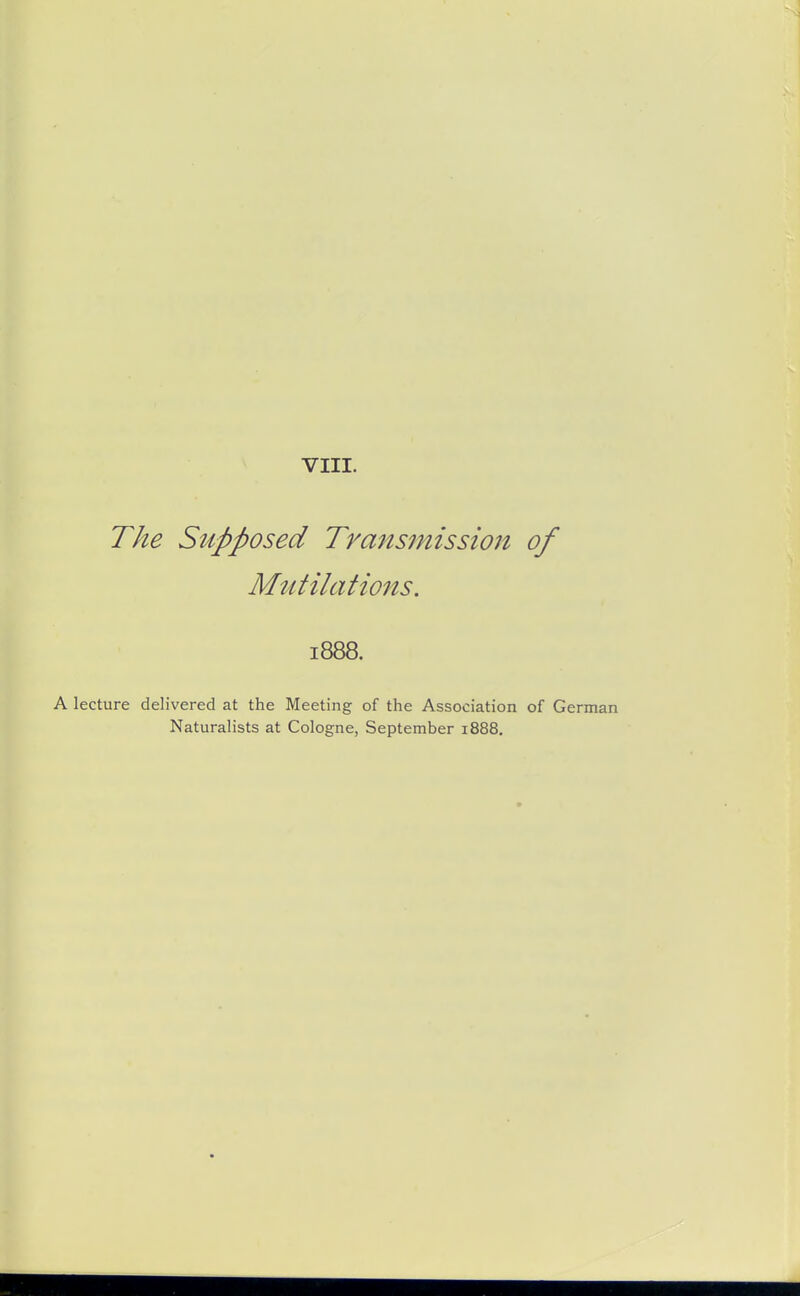 VIII.

The Supposed Transmission of Mutilations.

1888.

A lecture delivered at the Meeting of the Association of German Naturalists at Cologne, September 1888.